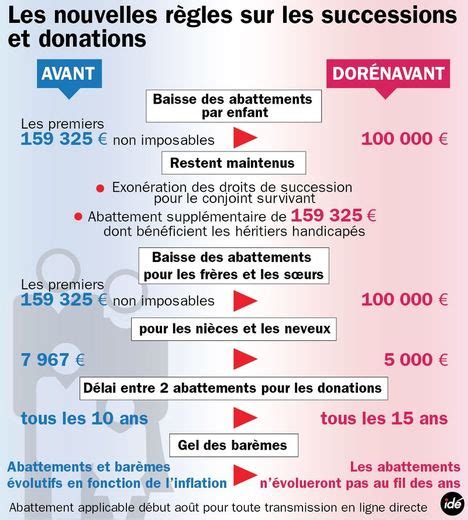 Les nouvelles règles sur les successions et donations

AVANT

DORÉNAVANT

Baisse des abattements par enfant

Les premiers 159 325 € non imposables

100 000 €

Restent maintenus

Exonération des droits de succession pour le conjoint survivant

Abattement supplémentaire de 159 325 € dont bénéficient les héritiers handicapés

Baisse des abattements pour les frères et les sœurs

Les premiers 159 325 € non imposables

100 000 €

pour les nièces et les neveux

7 967 €

5 000 €

Délai entre 2 abattements pour les donations

tous les 10 ans

tous les 15 ans

Gel des barèmes

Abattements et barèmes évolutifs en fonction de l'inflation

Les abattements n'évolueront pas au fil des ans

Abattement applicable début août pour toute transmission en ligne directe

idé